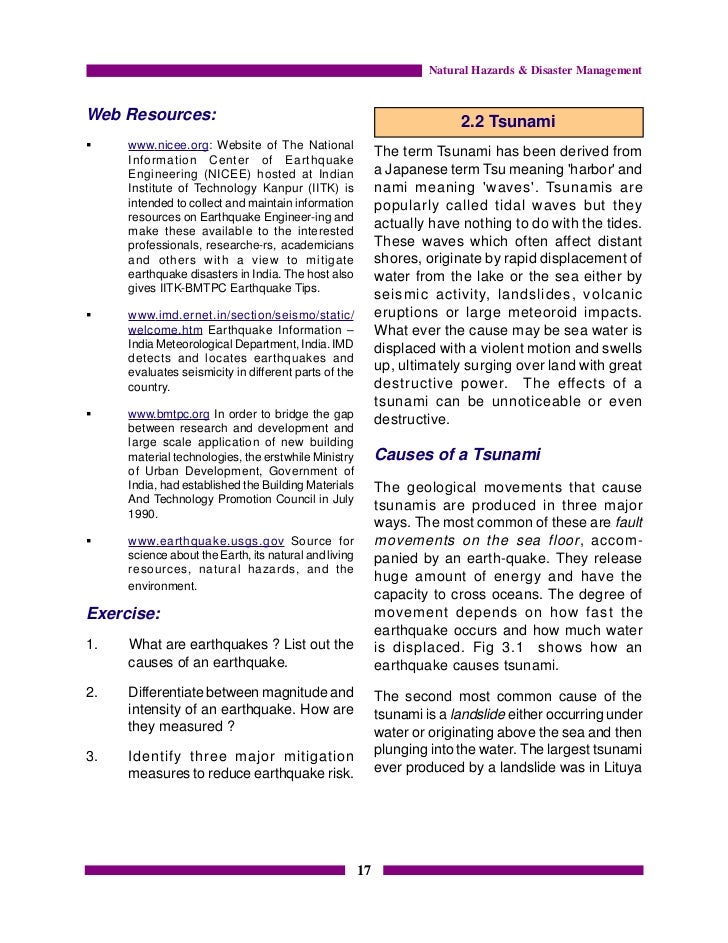 Natural Hazards & Disaster Management

Web Resources:

▪ www.nicee.org: Website of The National Information Center of Earthquake Engineering (NICEE) hosted at Indian Institute of Technology Kanpur (IITK) is intended to collect and maintain information resources on Earthquake Engineer-ing and make these available to the interested professionals, researche-rs, academicians and others with a view to mitigate earthquake disasters in India. The host also gives IITK-BMTPC Earthquake Tips.

▪ www.imd.ernet.in/section/seismo/static/welcome.htm Earthquake Information – India Meteorological Department, India. IMD detects and locates earthquakes and evaluates seismicity in different parts of the country.

▪ www.bmtpc.org In order to bridge the gap between research and development and large scale application of new building material technologies, the erstwhile Ministry of Urban Development, Government of India, had established the Building Materials And Technology Promotion Council in July 1990.

▪ www.earthquake.usgs.gov Source for science about the Earth, its natural and living resources, natural hazards, and the environment.

Exercise:

1. What are earthquakes ? List out the causes of an earthquake.

2. Differentiate between magnitude and intensity of an earthquake. How are they measured ?

3. Identify three major mitigation measures to reduce earthquake risk.

2.2 Tsunami

The term Tsunami has been derived from a Japanese term Tsu meaning 'harbor' and nami meaning 'waves'. Tsunamis are popularly called tidal waves but they actually have nothing to do with the tides. These waves which often affect distant shores, originate by rapid displacement of water from the lake or the sea either by seismic activity, landslides, volcanic eruptions or large meteoroid impacts. What ever the cause may be sea water is displaced with a violent motion and swells up, ultimately surging over land with great destructive power. The effects of a tsunami can be unnoticeable or even destructive.

Causes of a Tsunami

The geological movements that cause tsunamis are produced in three major ways. The most common of these are fault movements on the sea floor, accompanied by an earth-quake. They release huge amount of energy and have the capacity to cross oceans. The degree of movement depends on how fast the earthquake occurs and how much water is displaced. Fig 3.1 shows how an earthquake causes tsunami.

The second most common cause of the tsunami is a landslide either occurring under water or originating above the sea and then plunging into the water. The largest tsunami ever produced by a landslide was in Lituya

17